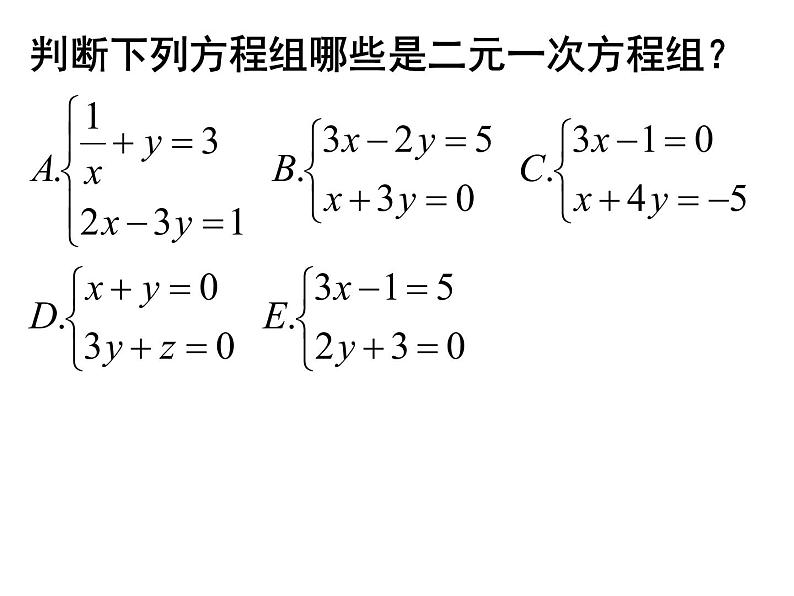 判断下列方程组哪些是二元一次方程组？

$A.\begin{cases}\frac{1}{x}+y=3\\2x-3y=1\end{cases}$ $B.\begin{cases}3x-2y=5\\x+3y=0\end{cases}$ $C.\begin{cases}3x-1=0\\x+4y=-5\end{cases}$

$D.\begin{cases}x+y=0\\3y+z=0\end{cases}$ $E.\begin{cases}3x-1=5\\2y+3=0\end{cases}$